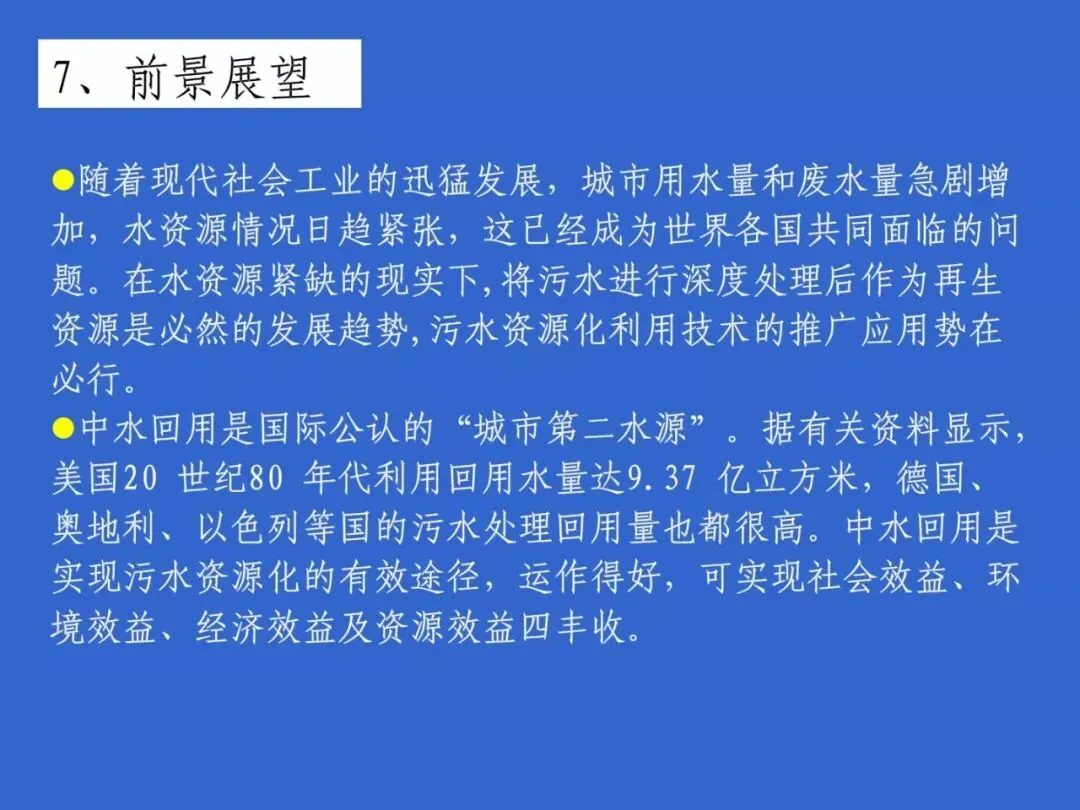 7、前景展望

• 随着现代社会工业的迅猛发展，城市用水量和废水量急剧增加，水资源情况日趋紧张，这已经成为世界各国共同面临的问题。在水资源紧缺的现实下,将污水进行深度处理后作为再生资源是必然的发展趋势,污水资源化利用技术的推广应用势在必行。
• 中水回用是国际公认的“城市第二水源”。据有关资料显示，美国20世纪80年代利用回用水量达9.37亿立方米，德国、奥地利、以色列等国的污水处理回用量也都很高。中水回用是实现污水资源化的有效途径，运作得好，可实现社会效益、环境效益、经济效益及资源效益四丰收。